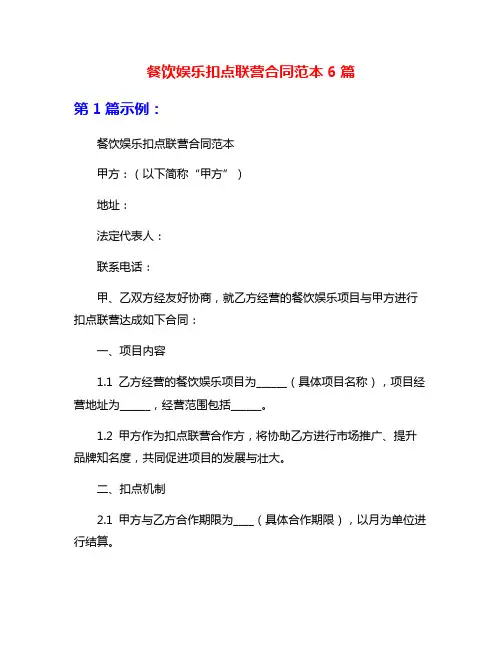 餐饮娱乐扣点联营合同范本 6 篇

第 1 篇示例：

餐饮娱乐扣点联营合同范本

甲方：（以下简称“甲方”）

地址：

法定代表人：

联系电话：

甲、乙双方经友好协商，就乙方经营的餐饮娱乐项目与甲方进行扣点联营达成如下合同：

一、项目内容

1.1 乙方经营的餐饮娱乐项目为______（具体项目名称），项目经营地址为______，经营范围包括______。

1.2 甲方作为扣点联营合作方，将协助乙方进行市场推广、提升品牌知名度，共同促进项目的发展与壮大。

二、扣点机制

2.1 甲方与乙方合作期限为____（具体合作期限），以月为单位进行结算。